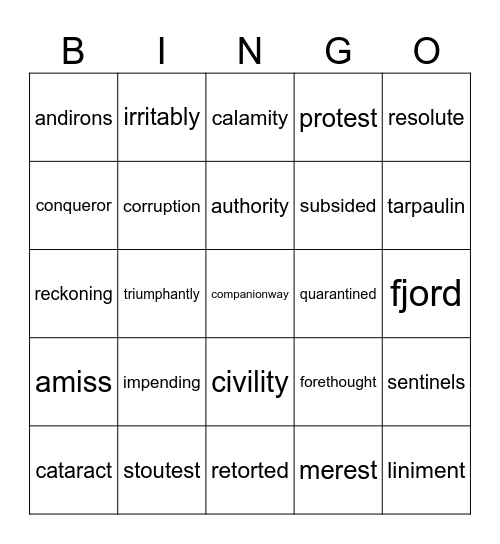 | B | I | N | G | O |
|---|---|---|---|---|
| andirons | irritably | calamity | protest | resolute |
| conqueror | corruption | authority | subsided | tarpaulin |
| reckoning | triumphantly | companionway | quarantined | fjord |
| amiss | impending | civility | forethought | sentinels |
| cataract | stoutest | retorted | merest | liniment |